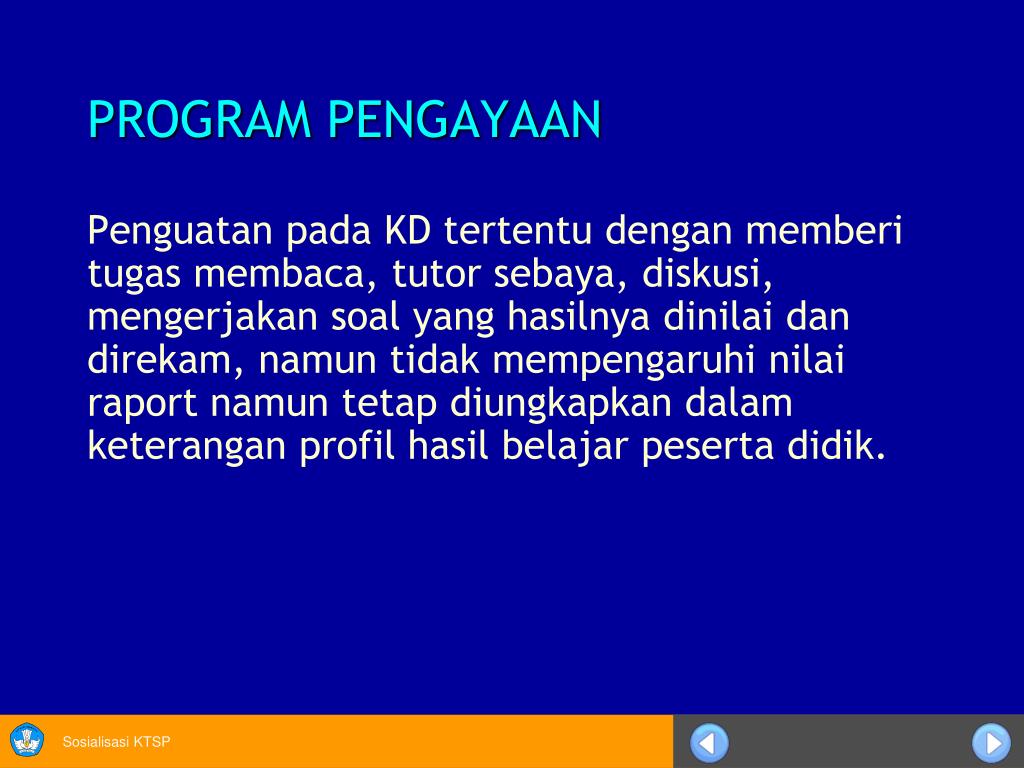 PROGRAM PENGAYAAN

Penguatan pada KD tertentu dengan memberi tugas membaca, tutor sebaya, diskusi, mengerjakan soal yang hasilnya dinilai dan direkam, namun tidak mempengaruhi nilai raport namun tetap diungkapkan dalam keterangan profil hasil belajar peserta didik.

Sosialisasi KTSP